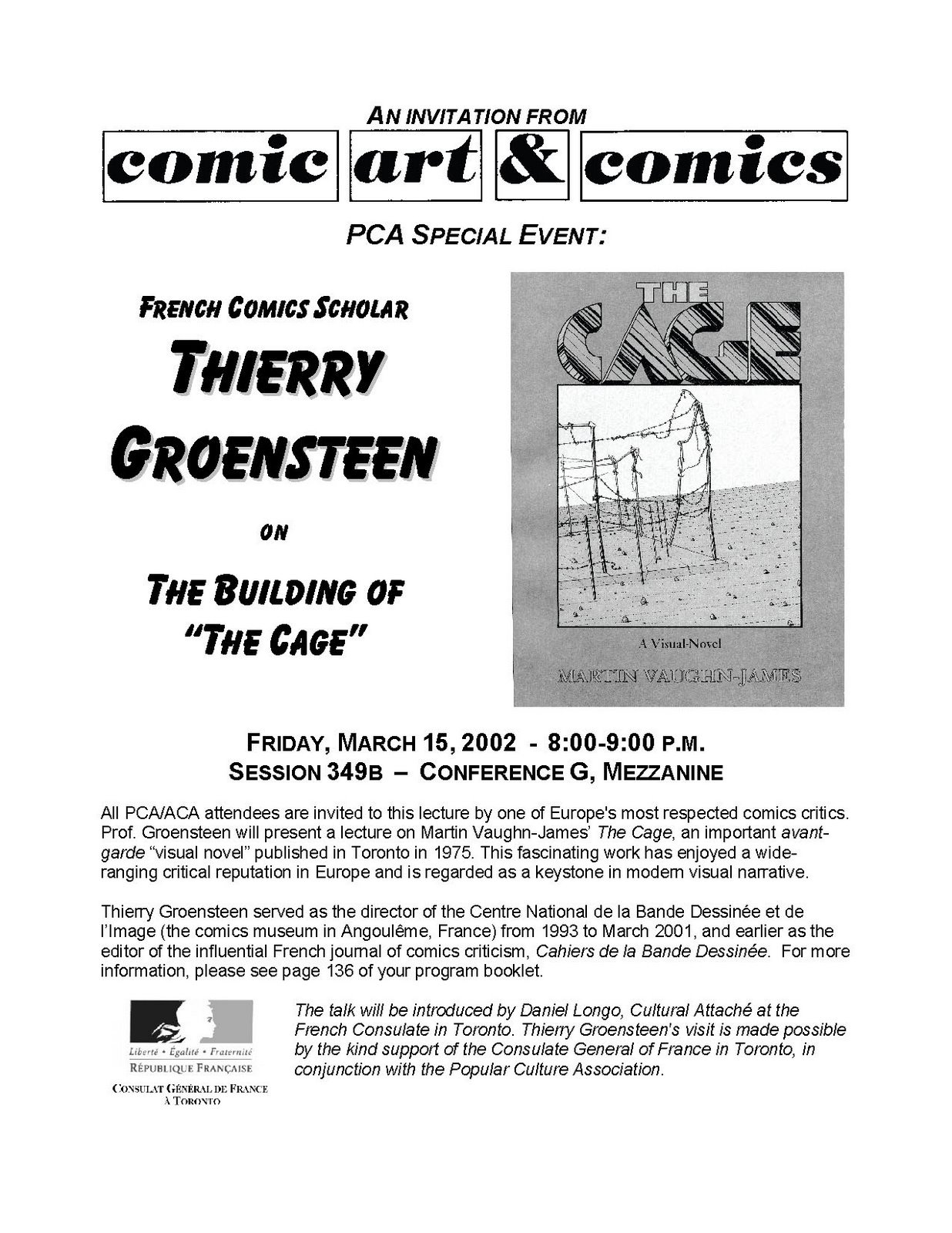 AN INVITATION FROM

comic art & comics

PCA SPECIAL EVENT:

FRENCH COMICS SCHOLAR

THIERRY GROENSTEEN

ON

THE BUILDING OF "THE CAGE"

THE CAGE

A Visual-Novel

MARTIN VAUGHN-JAMES

FRIDAY, MARCH 15, 2002 - 8:00-9:00 P.M.
SESSION 349B – CONFERENCE G, MEZZANINE

All PCA/ACA attendees are invited to this lecture by one of Europe's most respected comics critics. Prof. Groensteen will present a lecture on Martin Vaughn-James' The Cage, an important avant-garde "visual novel" published in Toronto in 1975. This fascinating work has enjoyed a wide-ranging critical reputation in Europe and is regarded as a keystone in modern visual narrative.

Thierry Groensteen served as the director of the Centre National de la Bande Dessinée et de l'Image (the comics museum in Angoulême, France) from 1993 to March 2001, and earlier as the editor of the influential French journal of comics criticism, Cahiers de la Bande Dessinée. For more information, please see page 136 of your program booklet.

Liberté • Égalité • Fraternité
RÉPUBLIQUE FRANÇAISE
CONSULAT GÉNÉRAL DE FRANCE À TORONTO

The talk will be introduced by Daniel Longo, Cultural Attaché at the French Consulate in Toronto. Thierry Groensteen's visit is made possible by the kind support of the Consulate General of France in Toronto, in conjunction with the Popular Culture Association.